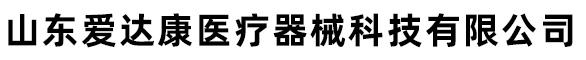 山东爱达康医疗器械科技有限公司